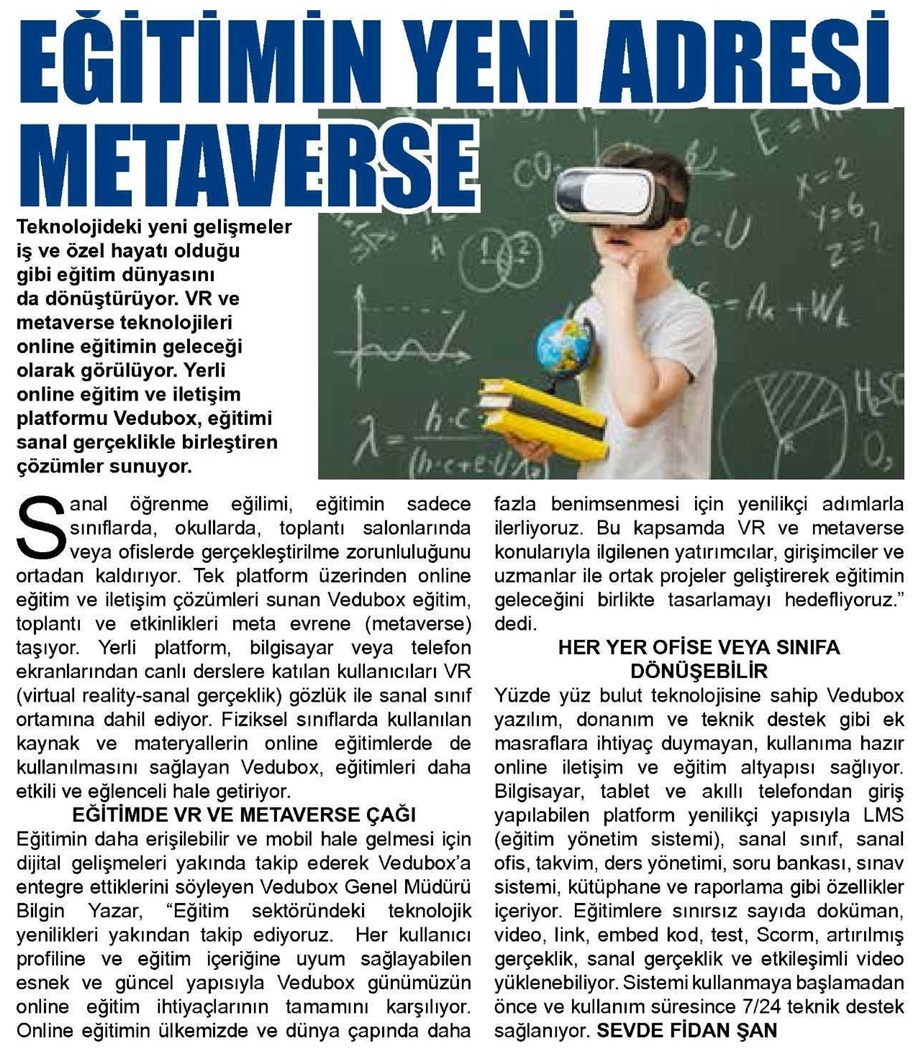 EĞİTİMİN YENİ ADRESİ METAVERSE

Teknolojideki yeni gelişmeler iş ve özel hayatı olduğu gibi eğitim dünyasını da dönüştürüyor. VR ve metaverse teknolojileri online eğitimin geleceği olarak görülüyor. Yerli online eğitim ve iletişim platformu Vedubox, eğitimi sanal gerçeklikle birleştiren çözümler sunuyor.

Sanal öğrenme eğilimi, eğitimin sadece sınıflarda, okullarda, toplantı salonlarında veya ofislerde gerçekleştirilme zorunluluğunu ortadan kaldırıyor. Tek platform üzerinden online eğitim ve iletişim çözümleri sunan Vedubox eğitim, toplantı ve etkinlikleri meta evrene (metaverse) taşıyor. Yerli platform, bilgisayar veya telefon ekranlarından canlı derslere katılan kullanıcıları VR (virtual reality-sanal gerçeklik) gözlük ile sanal sınıf ortamına dahil ediyor. Fiziksel sınıflarda kullanılan kaynak ve materyallerin online eğitimlerde de kullanılmasını sağlayan Vedubox, eğitimleri daha etkili ve eğlenceli hale getiriyor.

EĞİTİMDE VR VE METAVERSE ÇAĞI

Eğitimin daha erişilebilir ve mobil hale gelmesi için dijital gelişmeleri yakında takip ederek Vedubox'a entegre ettiklerini söyleyen Vedubox Genel Müdürü Bilgin Yazar, "Eğitim sektöründeki teknolojik yenilikleri yakından takip ediyoruz. Her kullanıcı profiline ve eğitim içeriğine uyum sağlayabilen esnek ve güncel yapısıyla Vedubox günümüzün online eğitim ihtiyaçlarının tamamını karşılıyor. Online eğitimin ülkemizde ve dünya çapında daha fazla benimsenmesi için yenilikçi adımlarla ilerliyoruz. Bu kapsamda VR ve metaverse konularıyla ilgilenen yatırımcılar, girişimciler ve uzmanlar ile ortak projeler geliştirerek eğitimin geleceğini birlikte tasarlamayı hedefliyoruz." dedi.

HER YER OFİSE VEYA SINIFA DÖNÜŞEBİLİR

Yüzde yüz bulut teknolojisine sahip Vedubox yazılım, donanım ve teknik destek gibi ek masraflara ihtiyaç duymayan, kullanıma hazır online iletişim ve eğitim altyapısı sağlıyor. Bilgisayar, tablet ve akıllı telefondan giriş yapılabilen platform yenilikçi yapısıyla LMS (eğitim yönetim sistemi), sanal sınıf, sanal ofis, takvim, ders yönetimi, soru bankası, sınav sistemi, kütüphane ve raporlama gibi özellikler içeriyor. Eğitimlere sınırsız sayıda doküman, video, link, embed kod, test, Scorm, artırılmış gerçeklik, sanal gerçeklik ve etkileşimli video yüklenebiliyor. Sistemi kullanmaya başlamadan önce ve kullanım süresince 7/24 teknik destek sağlanıyor. SEVDE FİDAN ŞAN